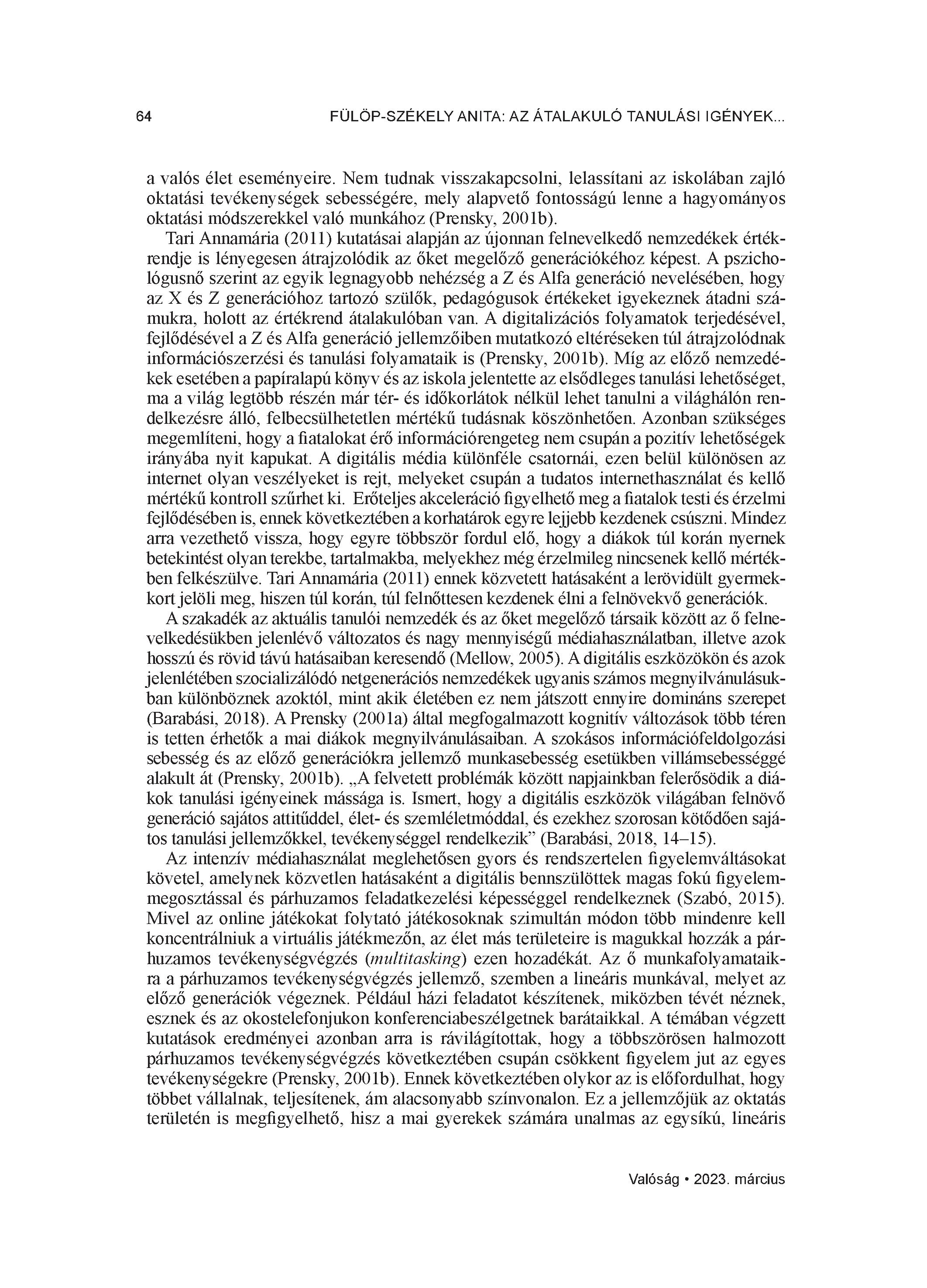 64 FÜLÖP-SZÉKELY ANITA: AZ ÁTALAKULÓ TANULÁSI IGÉNYEK...

a valós élet eseményeire. Nem tudnak visszakapcsolni, lelassítani az iskolában zajló oktatási tevékenységek sebességére, mely alapvető fontosságú lenne a hagyományos oktatási módszerekkel való munkához (Prensky, 2001b).

Tari Annamária (2011) kutatásai alapján az újonnan felnevelkedő nemzedékek értékrendje is lényegesen átrajzolódik az őket megelőző generációkéhoz képest. A pszichológusnő szerint az egyik legnagyobb nehézség a Z és Alfa generáció nevelésében, hogy az X és Z generációhoz tartozó szülők, pedagógusok értékeket igyekeznek átadni számukra, holott az értékrend átalakulóban van. A digitalizációs folyamatok terjedésével, fejlődésével a Z és Alfa generáció jellemzőiben mutatkozó eltéréseken túl átrajzolódnak információszerzési és tanulási folyamataik is (Prensky, 2001b). Míg az előző nemzedékek esetében a papíralapú könyv és az iskola jelentette az elsődleges tanulási lehetőséget, ma a világ legtöbb részén már tér- és időkorlátok nélkül lehet tanulni a világhálón rendelkezésre álló, felbecsülhetetlen mértékű tudásnak köszönhetően. Azonban szükséges megemlíteni, hogy a fiatalokat érő információrengeteg nem csupán a pozitív lehetőségek irányába nyit kapukat. A digitális média különféle csatornái, ezen belül különösen az internet olyan veszélyeket is rejt, melyeket csupán a tudatos internethasználat és kellő mértékű kontroll szűrhet ki. Erőteljes akceleráció figyelhető meg a fiatalok testi és érzelmi fejlődésében is, ennek következtében a korhatárok egyre lejjebb kezdenek csúszni. Mindez arra vezethető vissza, hogy egyre többször fordul elő, hogy a diákok túl korán nyernek betekintést olyan terekbe, tartalmakba, melyekhez még érzelmileg nincsenek kellő mértékben felkészülve. Tari Annamária (2011) ennek közvetett hatásaként a lerövidült gyermekkort jelöli meg, hiszen túl korán, túl felnőttesen kezdenek élni a felnövekvő generációk.

A szakadék az aktuális tanulói nemzedék és az őket megelőző társaik között az ő felnevelkedésükben jelenlévő változatos és nagy mennyiségű médiahasználatban, illetve azok hosszú és rövid távú hatásaiban keresendő (Mellow, 2005). A digitális eszközökön és azok jelenlétében szocializálódó netgenerációs nemzedékek ugyanis számos megnyilvánulásukban különböznek azoktól, mint akik életében ez nem játszott ennyire domináns szerepet (Barabási, 2018). A Prensky (2001a) által megfogalmazott kognitív változások több téren is tetten érhetők a mai diákok megnyilvánulásaiban. A szokásos információfeldolgozási sebesség és az előző generációkra jellemző munkasebesség esetükben villámsebességgé alakult át (Prensky, 2001b). „A felvetett problémák között napjainkban felerősödik a diákok tanulási igényeinek mássága is. Ismert, hogy a digitális eszközök világában felnövő generáció sajátos attitűddel, élet- és szemléletmóddal, és ezekhez szorosan kötődően sajátos tanulási jellemzőkkel, tevékenységgel rendelkezik” (Barabási, 2018, 14–15).

Az intenzív médiahasználat meglehetősen gyors és rendszertelen figyelemváltásokat követel, amelynek közvetlen hatásaként a digitális bennszülöttek magas fokú figyelemmegosztással és párhuzamos feladatkezelési képességgel rendelkeznek (Szabó, 2015). Mivel az online játékokat folytató játékosoknak szimultán módon több mindenre kell koncentrálniuk a virtuális játékmezőn, az élet más területeire is magukkal hozzák a párhuzamos tevékenységvégzés (multitasking) ezen hozadékát. Az ő munkafolyamataikra a párhuzamos tevékenységvégzés jellemző, szemben a lineáris munkával, melyet az előző generációk végeznek. Például házi feladatot készítenek, miközben tévét néznek, esznek és az okostelefonjukon konferenciabeszélgetnek barátaikkal. A témában végzett kutatások eredményei azonban arra is rávilágítottak, hogy a többszörösen halmozott párhuzamos tevékenységvégzés következtében csupán csökkent figyelem jut az egyes tevékenységekre (Prensky, 2001b). Ennek következtében olykor az is előfordulhat, hogy többet vállalnak, teljesítenek, ám alacsonyabb színvonalon. Ez a jellemzőjük az oktatás területén is megfigyelhető, hisz a mai gyerekek számára unalmas az egysíkú, lineáris

Valóság • 2023. március